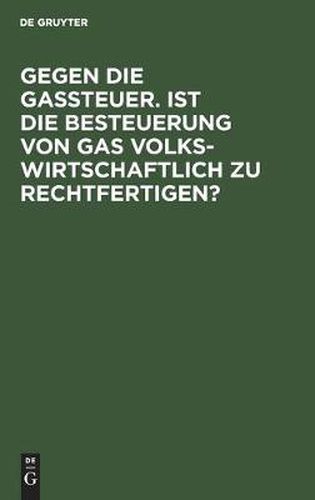 DE GRUYTER

GEGEN DIE GASSTEUER. IST DIE BESTEUERUNG VON GAS VOLKSWIRTSCHAFTLICH ZU RECHTFERTIGEN?

DE
G